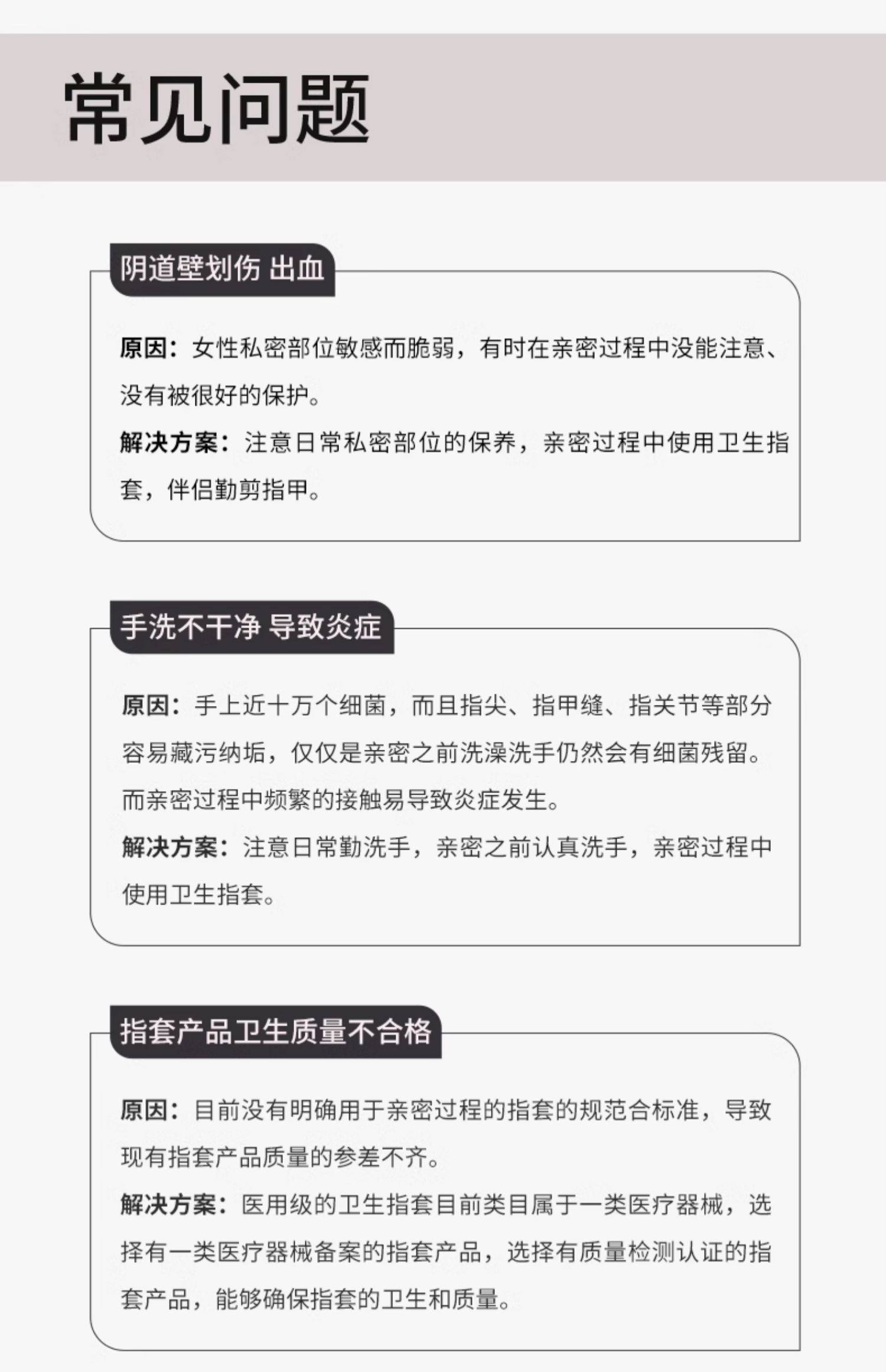 常见问题

阴道壁划伤 出血

原因：女性私密部位敏感而脆弱，有时在亲密过程中没能注意、没有被很好的保护。

解决方案：注意日常私密部位的保养，亲密过程中使用卫生指套，伴侣勤剪指甲。

手洗不干净 导致炎症

原因：手上近十万个细菌，而且指尖、指甲缝、指关节等部分容易藏污纳垢，仅仅是亲密之前洗澡洗手仍然会有细菌残留。而亲密过程中频繁的接触易导致炎症发生。

解决方案：注意日常勤洗手，亲密之前认真洗手，亲密过程中使用卫生指套。

指套产品卫生质量不合格

原因：目前没有明确用于亲密过程的指套的规范合标准，导致现有指套产品质量的参差不齐。

解决方案：医用级的卫生指套目前类目属于一类医疗器械，选择有一类医疗器械备案的指套产品，选择有质量检测认证的指套产品，能够确保指套的卫生和质量。